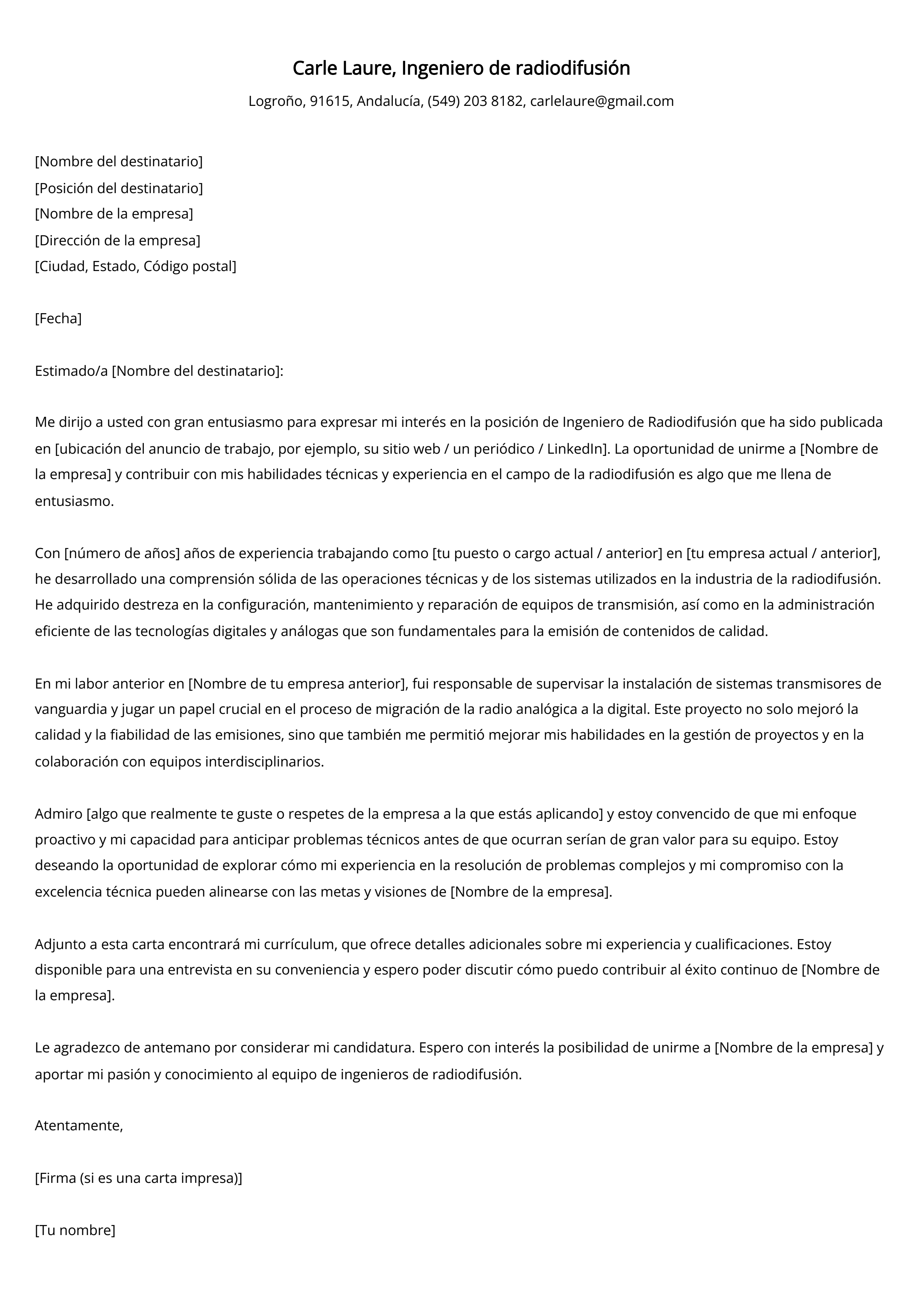 Carle Laure, Ingeniero de radiodifusión

Logroño, 91615, Andalucía, (549) 203 8182, carlelaure@gmail.com

[Nombre del destinatario]
[Posición del destinatario]
[Nombre de la empresa]
[Dirección de la empresa]
[Ciudad, Estado, Código postal]

[Fecha]

Estimado/a [Nombre del destinatario]:

Me dirijo a usted con gran entusiasmo para expresar mi interés en la posición de Ingeniero de Radiodifusión que ha sido publicada en [ubicación del anuncio de trabajo, por ejemplo, su sitio web / un periódico / LinkedIn]. La oportunidad de unirme a [Nombre de la empresa] y contribuir con mis habilidades técnicas y experiencia en el campo de la radiodifusión es algo que me llena de entusiasmo.

Con [número de años] años de experiencia trabajando como [tu puesto o cargo actual / anterior] en [tu empresa actual / anterior], he desarrollado una comprensión sólida de las operaciones técnicas y de los sistemas utilizados en la industria de la radiodifusión. He adquirido destreza en la configuración, mantenimiento y reparación de equipos de transmisión, así como en la administración eficiente de las tecnologías digitales y análogas que son fundamentales para la emisión de contenidos de calidad.

En mi labor anterior en [Nombre de tu empresa anterior], fui responsable de supervisar la instalación de sistemas transmisores de vanguardia y jugar un papel crucial en el proceso de migración de la radio analógica a la digital. Este proyecto no solo mejoró la calidad y la fiabilidad de las emisiones, sino que también me permitió mejorar mis habilidades en la gestión de proyectos y en la colaboración con equipos interdisciplinarios.

Admiro [algo que realmente te guste o respetes de la empresa a la que estás aplicando] y estoy convencido de que mi enfoque proactivo y mi capacidad para anticipar problemas técnicos antes de que ocurran serían de gran valor para su equipo. Estoy deseando la oportunidad de explorar cómo mi experiencia en la resolución de problemas complejos y mi compromiso con la excelencia técnica pueden alinearse con las metas y visiones de [Nombre de la empresa].

Adjunto a esta carta encontrará mi currículum, que ofrece detalles adicionales sobre mi experiencia y cualificaciones. Estoy disponible para una entrevista en su conveniencia y espero poder discutir cómo puedo contribuir al éxito continuo de [Nombre de la empresa].

Le agradezco de antemano por considerar mi candidatura. Espero con interés la posibilidad de unirme a [Nombre de la empresa] y aportar mi pasión y conocimiento al equipo de ingenieros de radiodifusión.

Atentamente,

[Firma (si es una carta impresa)]

[Tu nombre]